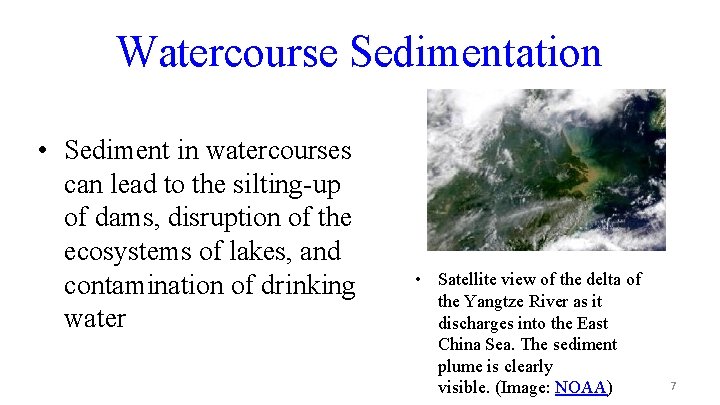 Watercourse Sedimentation

• Sediment in watercourses can lead to the silting-up of dams, disruption of the ecosystems of lakes, and contamination of drinking water

• Satellite view of the delta of the Yangtze River as it discharges into the East China Sea. The sediment plume is clearly visible. (Image: NOAA)

7